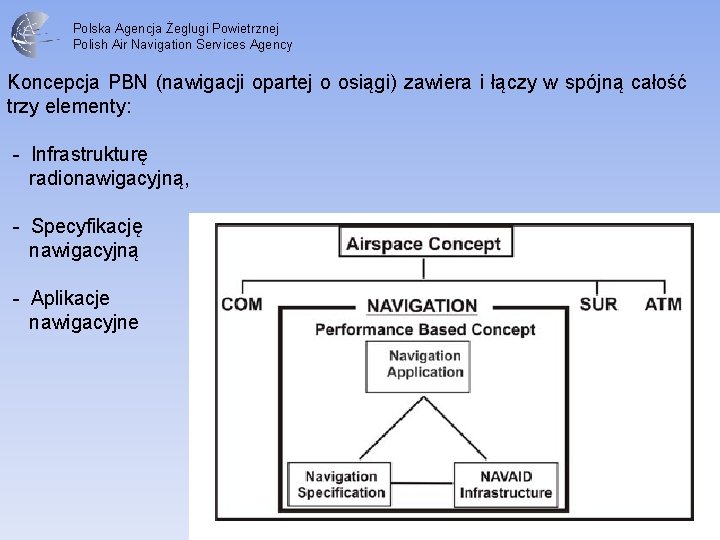 Polska Agencja Żeglugi Powietrznej
Polish Air Navigation Services Agency

Koncepcja PBN (nawigacji opartej o osiągi) zawiera i łączy w spójną całość trzy elementy:

- Infrastrukturę radionawigacyjną,

- Specyfikację nawigacyjną

- Aplikacje nawigacyjne

Airspace Concept

COM

NAVIGATION

SUR

ATM

Performance Based Concept

Navigation Application

Navigation Specification

NAVAID Infrastructure